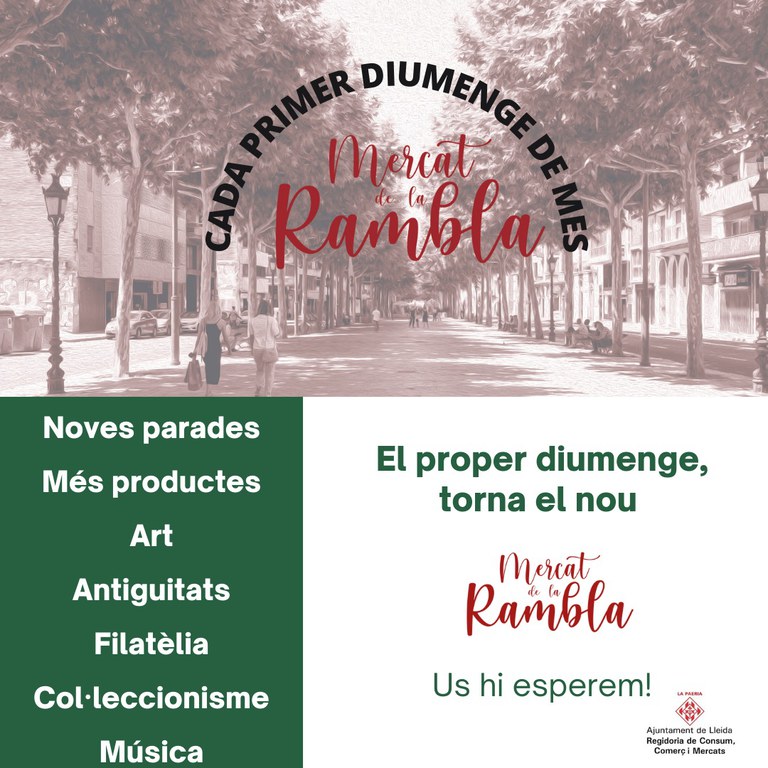 CADA PRIMER DIUMENGE DE MES

Mercat de la Rambla

Noves parades

Més productes

Art

Antiguitats

Filatèlia

Col·leccionisme

Música

El proper diumenge, torna el nou

Mercat de la Rambla

Us hi esperem!

LA PAERIA
Ajuntament de Lleida
Regidoria de Consum,
Comerç i Mercats